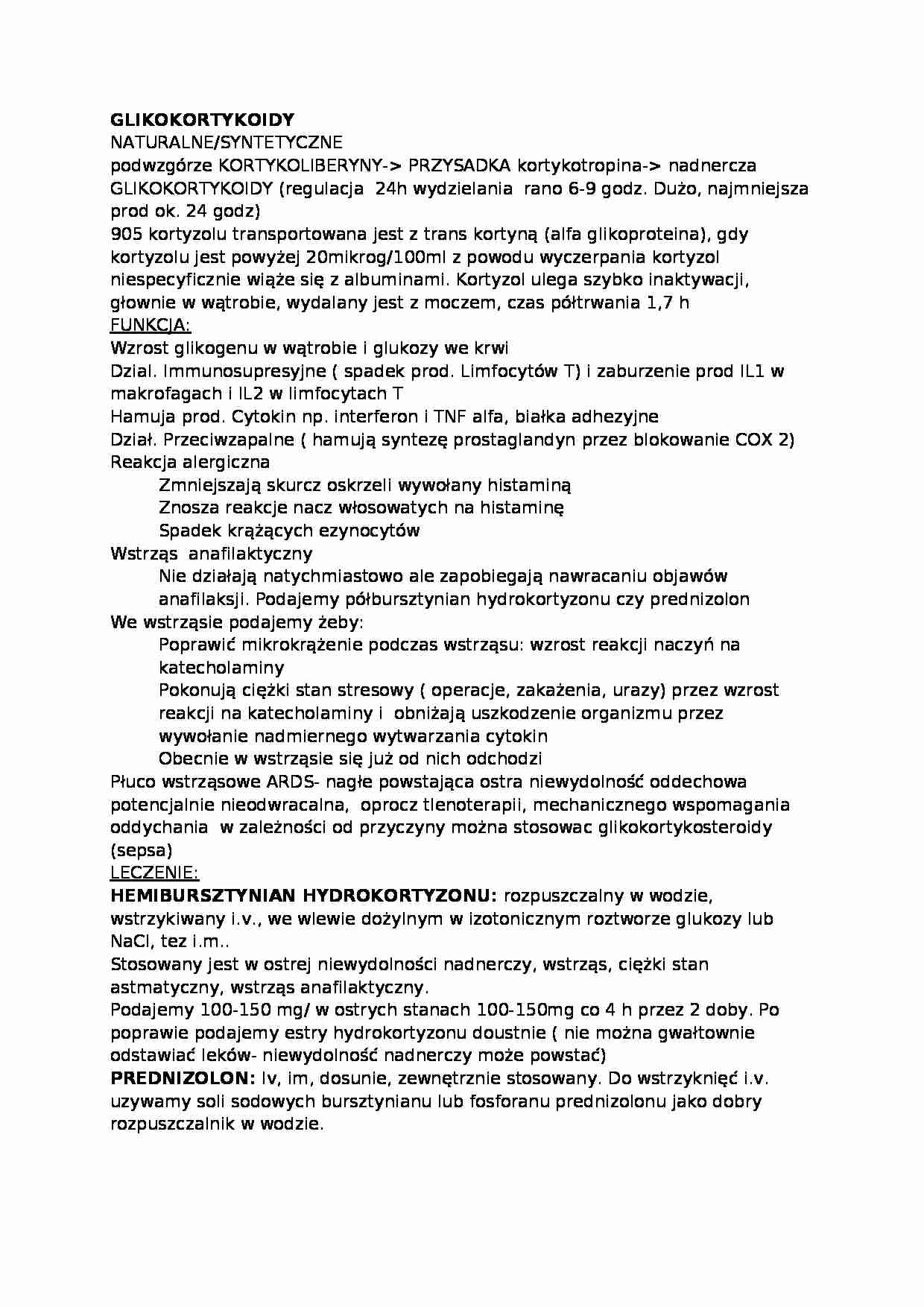 GLIKOKORTYKOIDY
NATURALNE/SYNTETYCZNE
podwzgórze KORTYKOLIBERYNY-> PRZYSADKA kortykotropina-> nadnercza GLIKOKORTYKOIDY (regulacja 24h wydzielania rano 6-9 godz. Dużo, najmniejsza prod ok. 24 godz)
905 kortyzolu transportowana jest z trans kortyną (alfa glikoproteina), gdy kortyzolu jest powyżej 20mikrog/100ml z powodu wyczerpania kortyzol niespecyficznie wiąże się z albuminami. Kortyzol ulega szybko inaktywacji, głownie w wątrobie, wydalany jest z moczem, czas półtrwania 1,7 h
FUNKCJA:
Wzrost glikogenu w wątrobie i glukozy we krwi
Dzial. Immunosupresyjne ( spadek prod. Limfocytów T) i zaburzenie prod IL1 w makrofagach i IL2 w limfocytach T
Hamuja prod. Cytokin np. interferon i TNF alfa, białka adhezyjne
Dział. Przeciwzapalne ( hamują syntezę prostaglandyn przez blokowanie COX 2)
Reakcja alergiczna
Zmniejszają skurcz oskrzeli wywołany histaminą
Znosza reakcje nacz włosowatych na histaminę
Spadek krążących ezynocytów
Wstrząs anafilaktyczny
Nie działają natychmiastowo ale zapobiegają nawracaniu objawów anafilaksji. Podajemy półbursztynian hydrokortyzonu czy prednizolon
We wstrząsie podajemy żeby:
Poprawić mikrokrążenie podczas wstrząsu: wzrost reakcji naczyń na katecholaminy
Pokonują ciężki stan stresowy ( operacje, zakażenia, urazy) przez wzrost reakcji na katecholaminy i obniżają uszkodzenie organizmu przez wywołanie nadmiernego wytwarzania cytokin
Obecnie w wstrząsie się już od nich odchodzi
Płuco wstrząsowe ARDS- nagłe powstająca ostra niewydolność oddechowa potencjalnie nieodwracalna, oprocz tlenoterapii, mechanicznego wspomagania oddychania w zależności od przyczyny można stosowac glikokortykosteroidy (sepsa)
LECZENIE:
HEMIBURSZTYNIAN HYDROKORTYZONU: rozpuszczalny w wodzie, wstrzykiwany i.v., we wlewie dożylnym w izotonicznym roztworze glukozy lub NaCl, tez i.m..
Stosowany jest w ostrej niewydolności nadnerczy, wstrząs, ciężki stan astmatyczny, wstrząs anafilaktyczny.
Podajemy 100-150 mg/ w ostrych stanach 100-150mg co 4 h przez 2 doby. Po poprawie podajemy estry hydrokortyzonu doustnie ( nie można gwałtownie odstawiać leków- niewydolność nadnerczy może powstać)
PREDNIZOLON: Iv, im, dosunie, zewnętrznie stosowany. Do wstrzyknięć i.v. uzywamy soli sodowych bursztynianu lub fosforanu prednizolonu jako dobry rozpuszczalnik w wodzie.